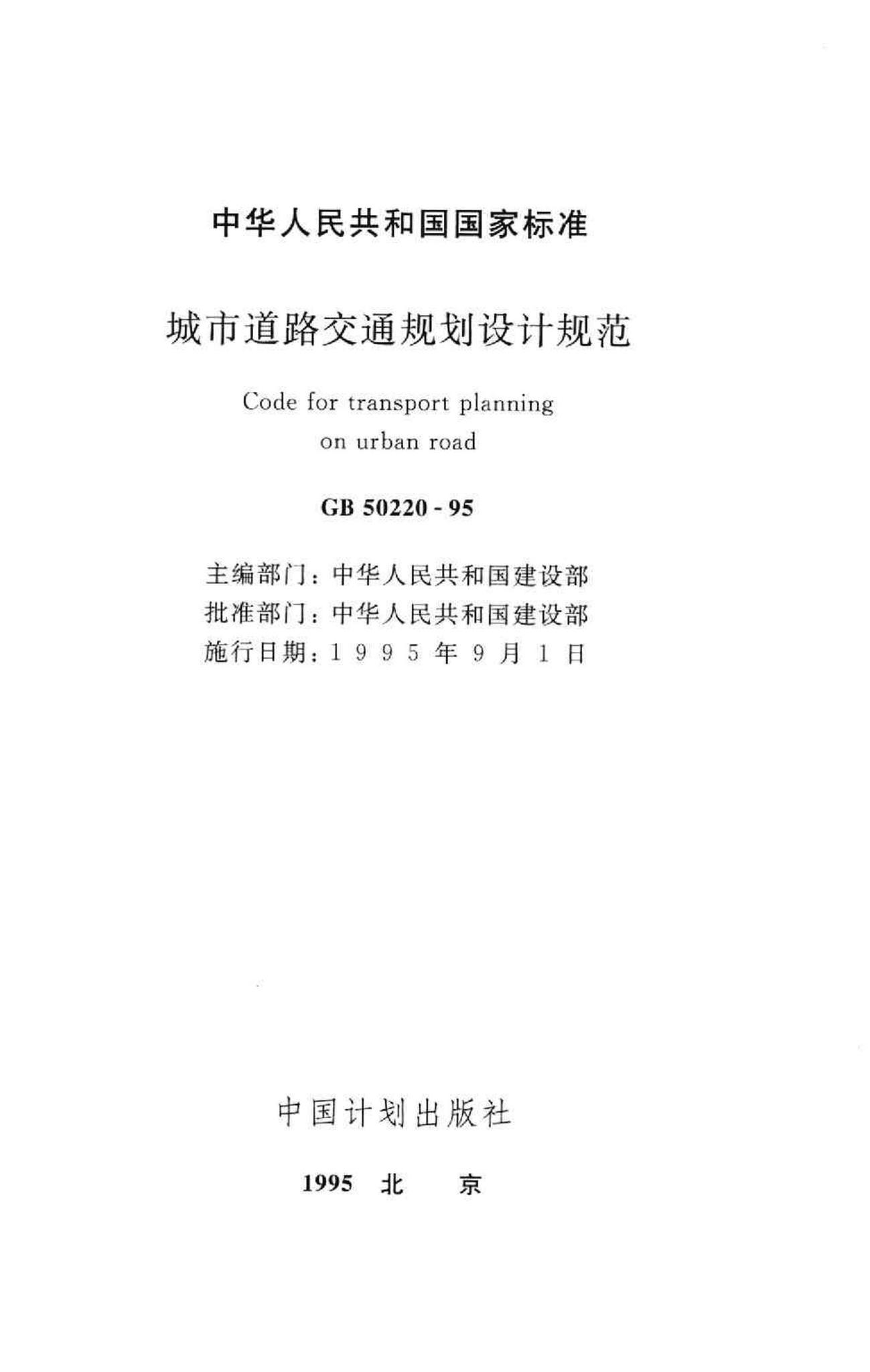 中华人民共和国国家标准

城市道路交通规划设计规范

Code for transport planning on urban road

GB 50220 - 95

主编部门：中华人民共和国建设部
批准部门：中华人民共和国建设部
施行日期：1 9 9 5 年 9 月 1 日

中国计划出版社

1995 北 京